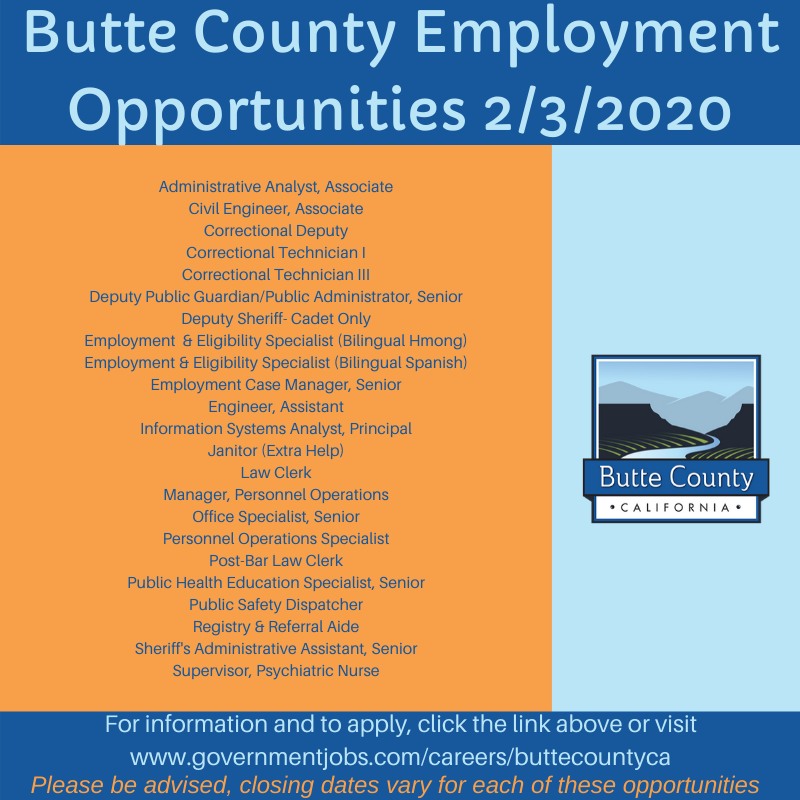 Butte County Employment Opportunities 2/3/2020

Administrative Analyst, Associate
Civil Engineer, Associate
Correctional Deputy
Correctional Technician I
Correctional Technician III
Deputy Public Guardian/Public Administrator, Senior
Deputy Sheriff- Cadet Only
Employment & Eligibility Specialist (Bilingual Hmong)
Employment & Eligibility Specialist (Bilingual Spanish)
Employment Case Manager, Senior
Engineer, Assistant
Information Systems Analyst, Principal
Janitor (Extra Help)
Law Clerk
Manager, Personnel Operations
Office Specialist, Senior
Personnel Operations Specialist
Post-Bar Law Clerk
Public Health Education Specialist, Senior
Public Safety Dispatcher
Registry & Referral Aide
Sheriff's Administrative Assistant, Senior
Supervisor, Psychiatric Nurse

Butte County
CALIFORNIA

For information and to apply, click the link above or visit www.governmentjobs.com/careers/buttecountyca
Please be advised, closing dates vary for each of these opportunities